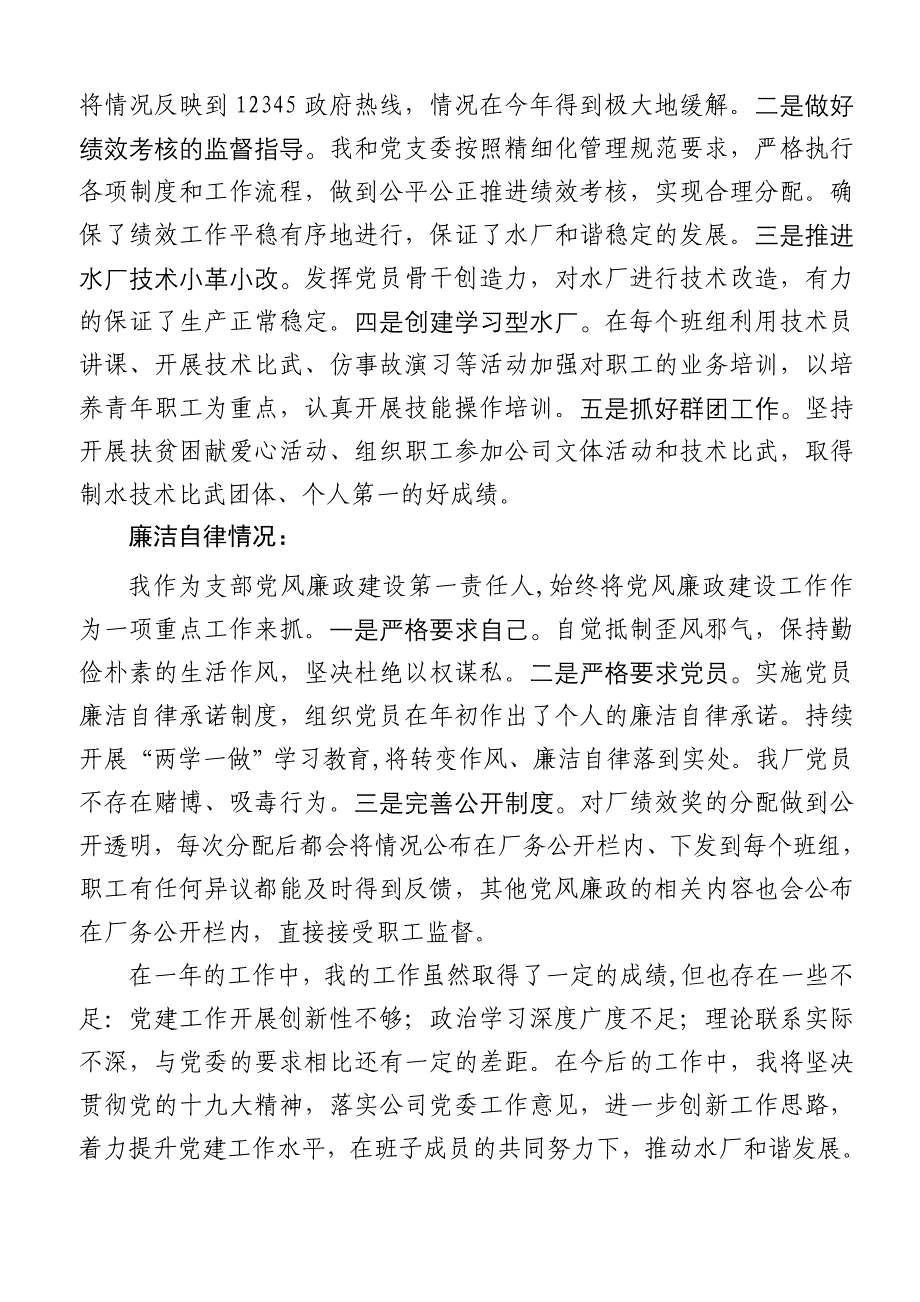 将情况反映到12345政府热线，情况在今年得到极大地缓解。二是做好绩效考核的监督指导。我和党支委按照精细化管理规范要求，严格执行各项制度和工作流程，做到公平公正推进绩效考核，实现合理分配。确保了绩效工作平稳有序地进行，保证了水厂和谐稳定的发展。三是推进水厂技术小革小改。发挥党员骨干创造力，对水厂进行技术改造，有力的保证了生产正常稳定。四是创建学习型水厂。在每个班组利用技术员讲课、开展技术比武、仿事故演习等活动加强对职工的业务培训，以培养青年职工为重点，认真开展技能操作培训。五是抓好群团工作。坚持开展扶贫困献爱心活动、组织职工参加公司文体活动和技术比武，取得制水技术比武团体、个人第一的好成绩。

廉洁自律情况：

我作为支部党风廉政建设第一责任人，始终将党风廉政建设工作作为一项重点工作来抓。一是严格要求自己。自觉抵制歪风邪气，保持勤俭朴素的生活作风，坚决杜绝以权谋私。二是严格要求党员。实施党员廉洁自律承诺制度，组织党员在年初作出了个人的廉洁自律承诺。持续开展“两学一做”学习教育，将转变作风、廉洁自律落到实处。我厂党员不存在赌博、吸毒行为。三是完善公开制度。对厂绩效奖的分配做到公开透明，每次分配后都会将情况公布在厂务公开栏内、下发到每个班组，职工有任何异议都能及时得到反馈，其他党风廉政的相关内容也会公布在厂务公开栏内，直接接受职工监督。

在一年的工作中，我的工作虽然取得了一定的成绩，但也存在一些不足：党建工作开展创新性不够；政治学习深度广度不足；理论联系实际不深，与党委的要求相比还有一定的差距。在今后的工作中，我将坚决贯彻党的十九大精神，落实公司党委工作意见，进一步创新工作思路，着力提升党建工作水平，在班子成员的共同努力下，推动水厂和谐发展。